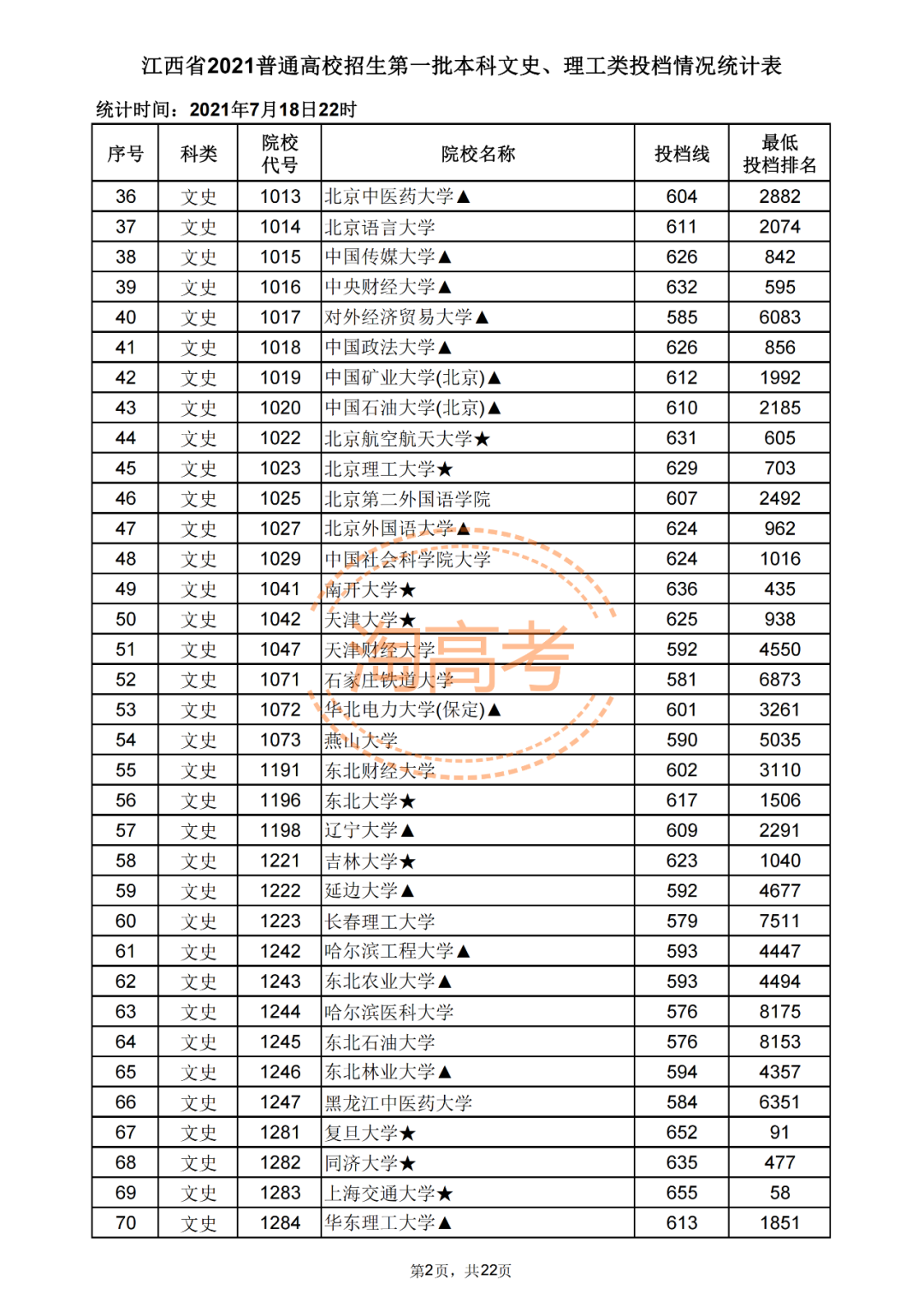 江西省2021普通高校招生第一批本科文史、理工类投档情况统计表

统计时间：2021年7月18日22时

| 序号 | 科类 | 院校代号 | 院校名称 | 投档线 | 最低投档排名 |
|---|---|---|---|---|---|
| 36 | 文史 | 1013 | 北京中医药大学▲ | 604 | 2882 |
| 37 | 文史 | 1014 | 北京语言大学 | 611 | 2074 |
| 38 | 文史 | 1015 | 中国传媒大学▲ | 626 | 842 |
| 39 | 文史 | 1016 | 中央财经大学▲ | 632 | 595 |
| 40 | 文史 | 1017 | 对外经济贸易大学▲ | 585 | 6083 |
| 41 | 文史 | 1018 | 中国政法大学▲ | 626 | 856 |
| 42 | 文史 | 1019 | 中国矿业大学(北京)▲ | 612 | 1992 |
| 43 | 文史 | 1020 | 中国石油大学(北京)▲ | 610 | 2185 |
| 44 | 文史 | 1022 | 北京航空航天大学★ | 631 | 605 |
| 45 | 文史 | 1023 | 北京理工大学★ | 629 | 703 |
| 46 | 文史 | 1025 | 北京第二外国语学院 | 607 | 2492 |
| 47 | 文史 | 1027 | 北京外国语大学▲ | 624 | 962 |
| 48 | 文史 | 1029 | 中国社会科学院大学 | 624 | 1016 |
| 49 | 文史 | 1041 | 南开大学★ | 636 | 435 |
| 50 | 文史 | 1042 | 天津大学★ | 625 | 938 |
| 51 | 文史 | 1047 | 天津财经大学 | 592 | 4550 |
| 52 | 文史 | 1071 | 石家庄铁道大学 | 581 | 6873 |
| 53 | 文史 | 1072 | 华北电力大学(保定)▲ | 601 | 3261 |
| 54 | 文史 | 1073 | 燕山大学 | 590 | 5035 |
| 55 | 文史 | 1191 | 东北财经大学 | 602 | 3110 |
| 56 | 文史 | 1196 | 东北大学★ | 617 | 1506 |
| 57 | 文史 | 1198 | 辽宁大学▲ | 609 | 2291 |
| 58 | 文史 | 1221 | 吉林大学★ | 623 | 1040 |
| 59 | 文史 | 1222 | 延边大学▲ | 592 | 4677 |
| 60 | 文史 | 1223 | 长春理工大学 | 579 | 7511 |
| 61 | 文史 | 1242 | 哈尔滨工程大学▲ | 593 | 4447 |
| 62 | 文史 | 1243 | 东北农业大学▲ | 593 | 4494 |
| 63 | 文史 | 1244 | 哈尔滨医科大学 | 576 | 8175 |
| 64 | 文史 | 1245 | 东北石油大学 | 576 | 8153 |
| 65 | 文史 | 1246 | 东北林业大学▲ | 594 | 4357 |
| 66 | 文史 | 1247 | 黑龙江中医药大学 | 584 | 6351 |
| 67 | 文史 | 1281 | 复旦大学★ | 652 | 91 |
| 68 | 文史 | 1282 | 同济大学★ | 635 | 477 |
| 69 | 文史 | 1283 | 上海交通大学★ | 655 | 58 |
| 70 | 文史 | 1284 | 华东理工大学▲ | 613 | 1851 |

淘高考

第2页，共22页